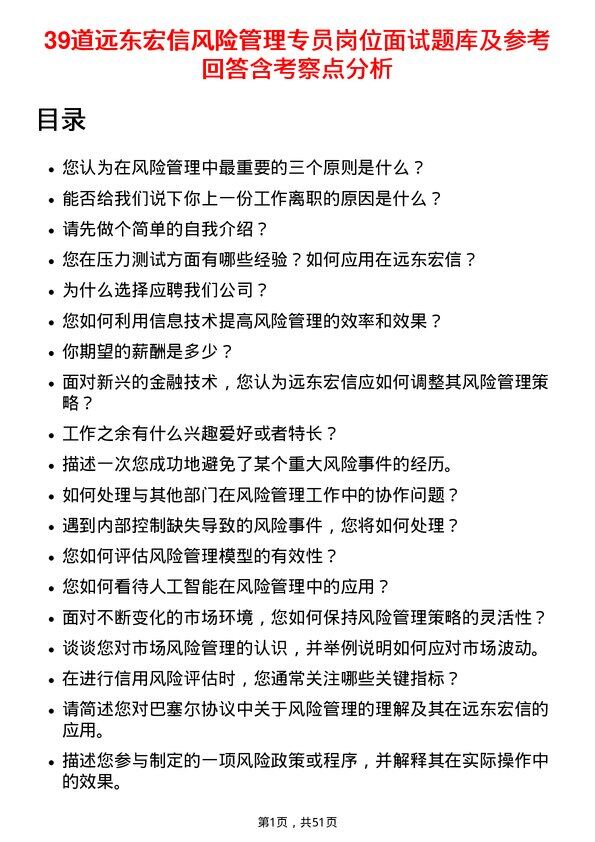 39道远东宏信风险管理专员岗位面试题库及参考回答含考察点分析

目录

- 您认为在风险管理中最重要的三个原则是什么？
- 能否给我们说下你上一份工作离职的原因是什么？
- 请先做个简单的自我介绍？
- 您在压力测试方面有哪些经验？如何应用在远东宏信？
- 为什么选择应聘我们公司？
- 您如何利用信息技术提高风险管理的效率和效果？
- 你期望的薪酬是多少？
- 面对新兴的金融技术，您认为远东宏信应如何调整其风险管理策略？
- 工作之余有什么兴趣爱好或者特长？
- 描述一次您成功地避免了某个重大风险事件的经历。
- 如何处理与其他部门在风险管理工作中的协作问题？
- 遇到内部控制缺失导致的风险事件，您将如何处理？
- 您如何评估风险管理模型的有效性？
- 您如何看待人工智能在风险管理中的应用？
- 面对不断变化的市场环境，您如何保持风险管理策略的灵活性？
- 谈谈您对市场风险管理的认识，并举例说明如何应对市场波动。
- 在进行信用风险评估时，您通常关注哪些关键指标？
- 请简述您对巴塞尔协议中关于风险管理的理解及其在远东宏信的应用。
- 描述您参与制定的一项风险政策或程序，并解释其在实际操作中的效果。

第1页，共51页